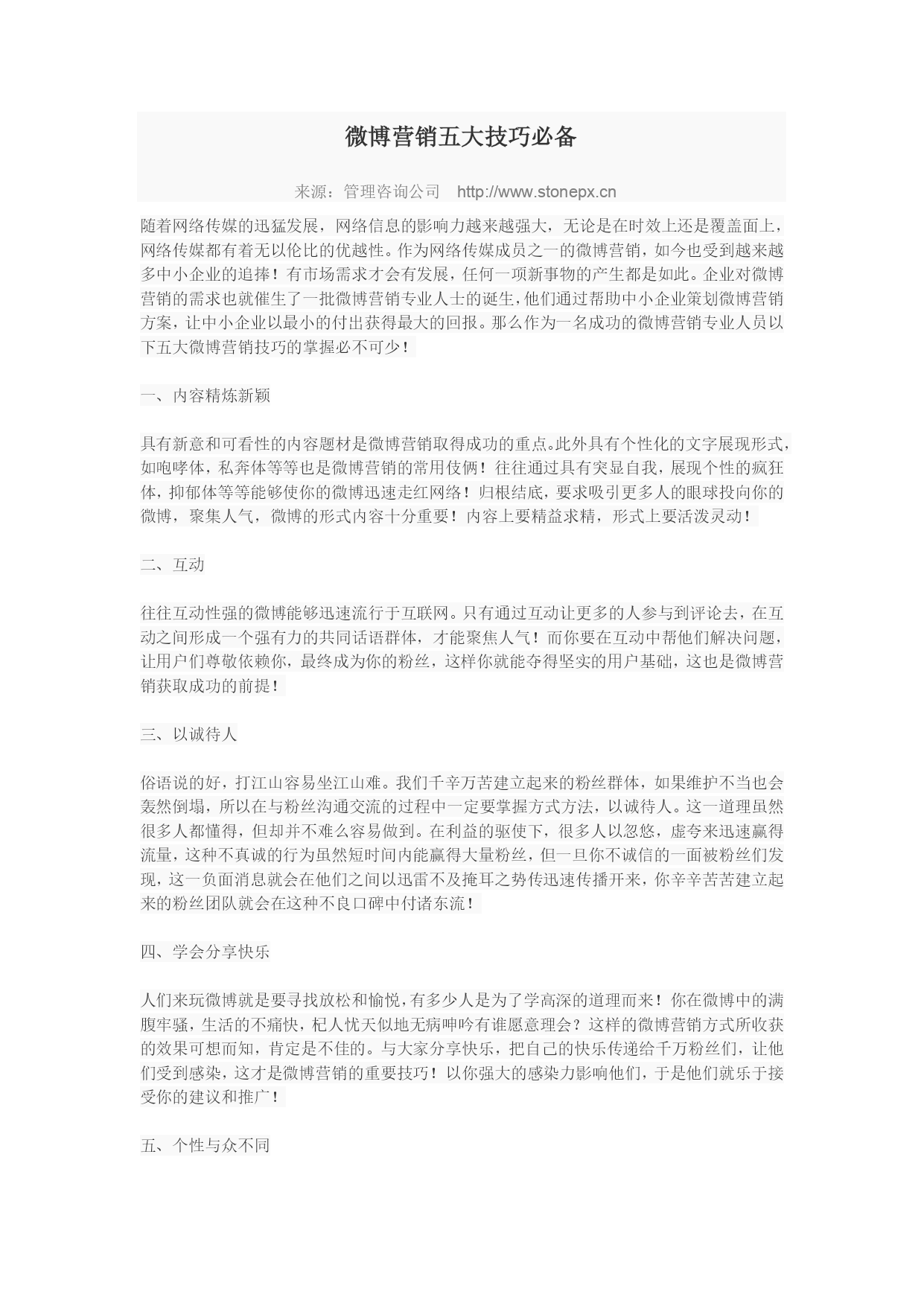 微博营销五大技巧必备

来源：管理咨询公司　http://www.stonepx.cn

随着网络传媒的迅猛发展，网络信息的影响力越来越强大，无论是在时效上还是覆盖面上，网络传媒都有着无以伦比的优越性。作为网络传媒成员之一的微博营销，如今也受到越来越多中小企业的追捧！有市场需求才会有发展，任何一项新事物的产生都是如此。企业对微博营销的需求也就催生了一批微博营销专业人士的诞生，他们通过帮助中小企业策划微博营销方案，让中小企业以最小的付出获得最大的回报。那么作为一名成功的微博营销专业人员以下五大微博营销技巧的掌握必不可少！

一、内容精炼新颖

具有新意和可看性的内容题材是微博营销取得成功的重点。此外具有个性化的文字展现形式，如咆哮体，私奔体等等也是微博营销的常用伎俩！往往通过具有突显自我，展现个性的疯狂体，抑郁体等等能够使你的微博迅速走红网络！归根结底，要求吸引更多人的眼球投向你的微博，聚集人气，微博的形式内容十分重要！内容上要精益求精，形式上要活泼灵动！

二、互动

往往互动性强的微博能够迅速流行于互联网。只有通过互动让更多的人参与到评论去，在互动之间形成一个强有力的共同话语群体，才能聚焦人气！而你要在互动中帮他们解决问题，让用户们尊敬依赖你，最终成为你的粉丝，这样你就能夺得坚实的用户基础，这也是微博营销获取成功的前提！

三、以诚待人

俗语说的好，打江山容易坐江山难。我们千辛万苦建立起来的粉丝群体，如果维护不当也会轰然倒塌，所以在与粉丝沟通交流的过程中一定要掌握方式方法，以诚待人。这一道理虽然很多人都懂得，但却并不难么容易做到。在利益的驱使下，很多人以忽悠，虚夸来迅速赢得流量，这种不真诚的行为虽然短时间内能赢得大量粉丝，但一旦你不诚信的一面被粉丝们发现，这一负面消息就会在他们之间以迅雷不及掩耳之势传迅速传播开来，你辛辛苦苦建立起来的粉丝团队就会在这种不良口碑中付诸东流！

四、学会分享快乐

人们来玩微博就是要寻找放松和愉悦，有多少人是为了学高深的道理而来！你在微博中的满腹牢骚，生活的不痛快，杞人忧天似地无病呻吟有谁愿意理会？这样的微博营销方式所收获的效果可想而知，肯定是不佳的。与大家分享快乐，把自己的快乐传递给千万粉丝们，让他们受到感染，这才是微博营销的重要技巧！以你强大的感染力影响他们，于是他们就乐于接受你的建议和推广！

五、个性与众不同